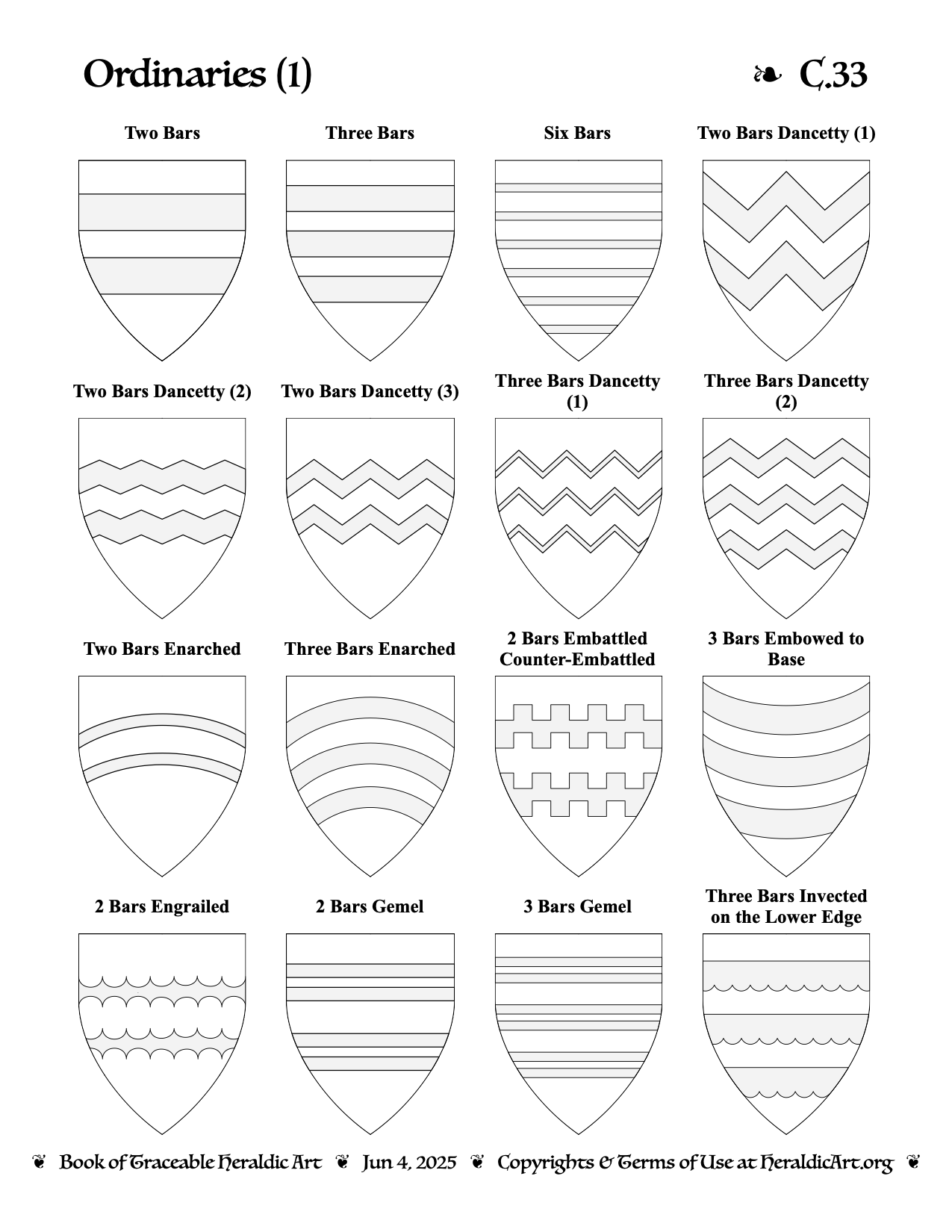 Ordinaries (1)

❧ C.33

Two Bars

Three Bars

Six Bars

Two Bars Dancetty (1)

Two Bars Dancetty (2)

Two Bars Dancetty (3)

Three Bars Dancetty (1)

Three Bars Dancetty (2)

Two Bars Enarched

Three Bars Enarched

2 Bars Embattled Counter-Embattled

3 Bars Embowed to Base

2 Bars Engrailed

2 Bars Gemel

3 Bars Gemel

Three Bars Invected on the Lower Edge

❦ Book of Traceable Heraldic Art ❦ Jun 4, 2025 ❦ Copyrights & Terms of Use at HeraldicArt.org ❦